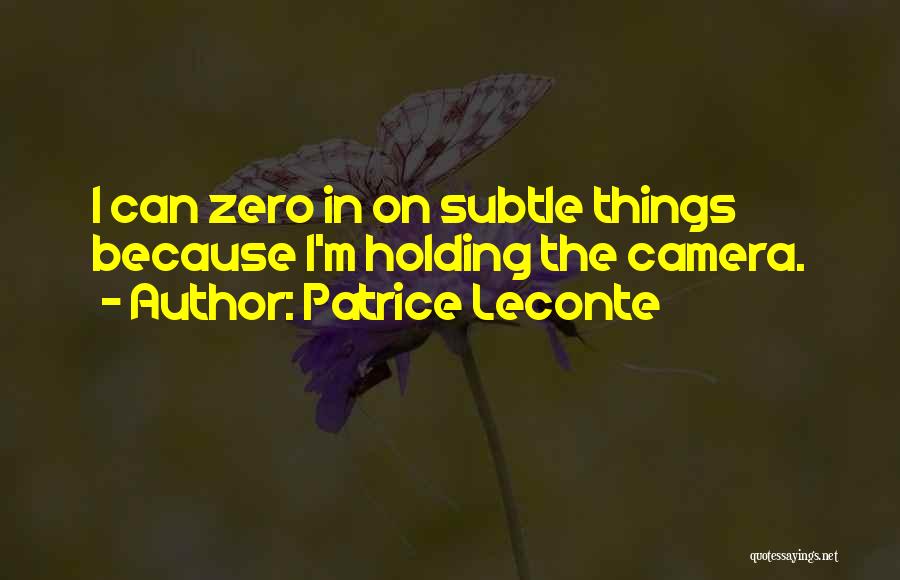 I can zero in on subtle things because I'm holding the camera.
- Author: Patrice Leconte

quotessayings.net